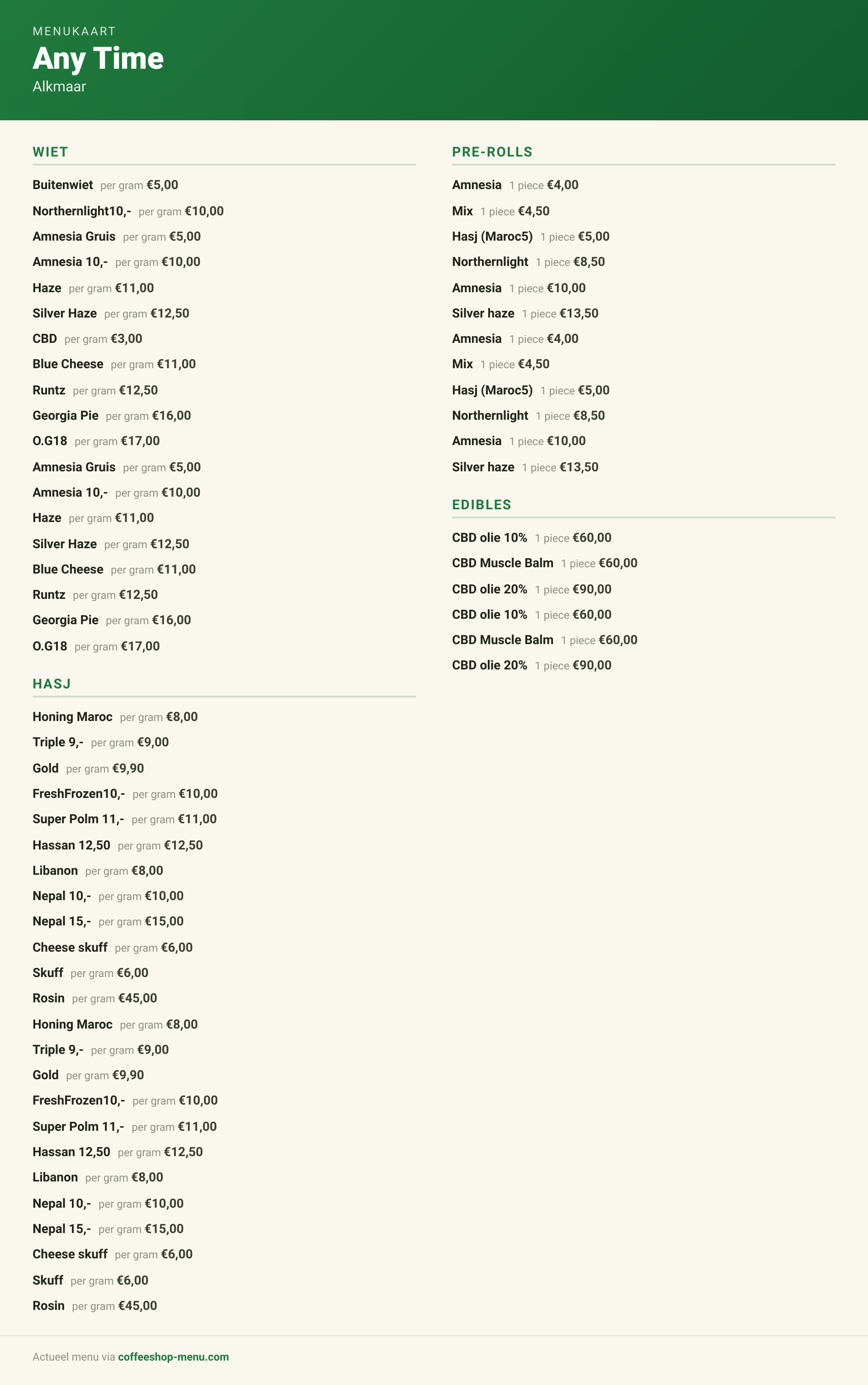 MENUKAART
Any Time
Alkmaar

WIET

Buitenwiet per gram €5,00
Northernlight10,- per gram €10,00
Amnesia Gruis per gram €5,00
Amnesia 10,- per gram €10,00
Haze per gram €11,00
Silver Haze per gram €12,50
CBD per gram €3,00
Blue Cheese per gram €11,00
Runtz per gram €12,50
Georgia Pie per gram €16,00
O.G18 per gram €17,00
Amnesia Gruis per gram €5,00
Amnesia 10,- per gram €10,00
Haze per gram €11,00
Silver Haze per gram €12,50
Blue Cheese per gram €11,00
Runtz per gram €12,50
Georgia Pie per gram €16,00
O.G18 per gram €17,00

HASJ

Honing Maroc per gram €8,00
Triple 9,- per gram €9,00
Gold per gram €9,90
FreshFrozen10,- per gram €10,00
Super Polm 11,- per gram €11,00
Hassan 12,50 per gram €12,50
Libanon per gram €8,00
Nepal 10,- per gram €10,00
Nepal 15,- per gram €15,00
Cheese skuff per gram €6,00
Skuff per gram €6,00
Rosin per gram €45,00
Honing Maroc per gram €8,00
Triple 9,- per gram €9,00
Gold per gram €9,90
FreshFrozen10,- per gram €10,00
Super Polm 11,- per gram €11,00
Hassan 12,50 per gram €12,50
Libanon per gram €8,00
Nepal 10,- per gram €10,00
Nepal 15,- per gram €15,00
Cheese skuff per gram €6,00
Skuff per gram €6,00
Rosin per gram €45,00

PRE-ROLLS

Amnesia 1 piece €4,00
Mix 1 piece €4,50
Hasj (Maroc5) 1 piece €5,00
Northernlight 1 piece €8,50
Amnesia 1 piece €10,00
Silver haze 1 piece €13,50
Amnesia 1 piece €4,00
Mix 1 piece €4,50
Hasj (Maroc5) 1 piece €5,00
Northernlight 1 piece €8,50
Amnesia 1 piece €10,00
Silver haze 1 piece €13,50

EDIBLES

CBD olie 10% 1 piece €60,00
CBD Muscle Balm 1 piece €60,00
CBD olie 20% 1 piece €90,00
CBD olie 10% 1 piece €60,00
CBD Muscle Balm 1 piece €60,00
CBD olie 20% 1 piece €90,00

Actueel menu via coffeeshop-menu.com